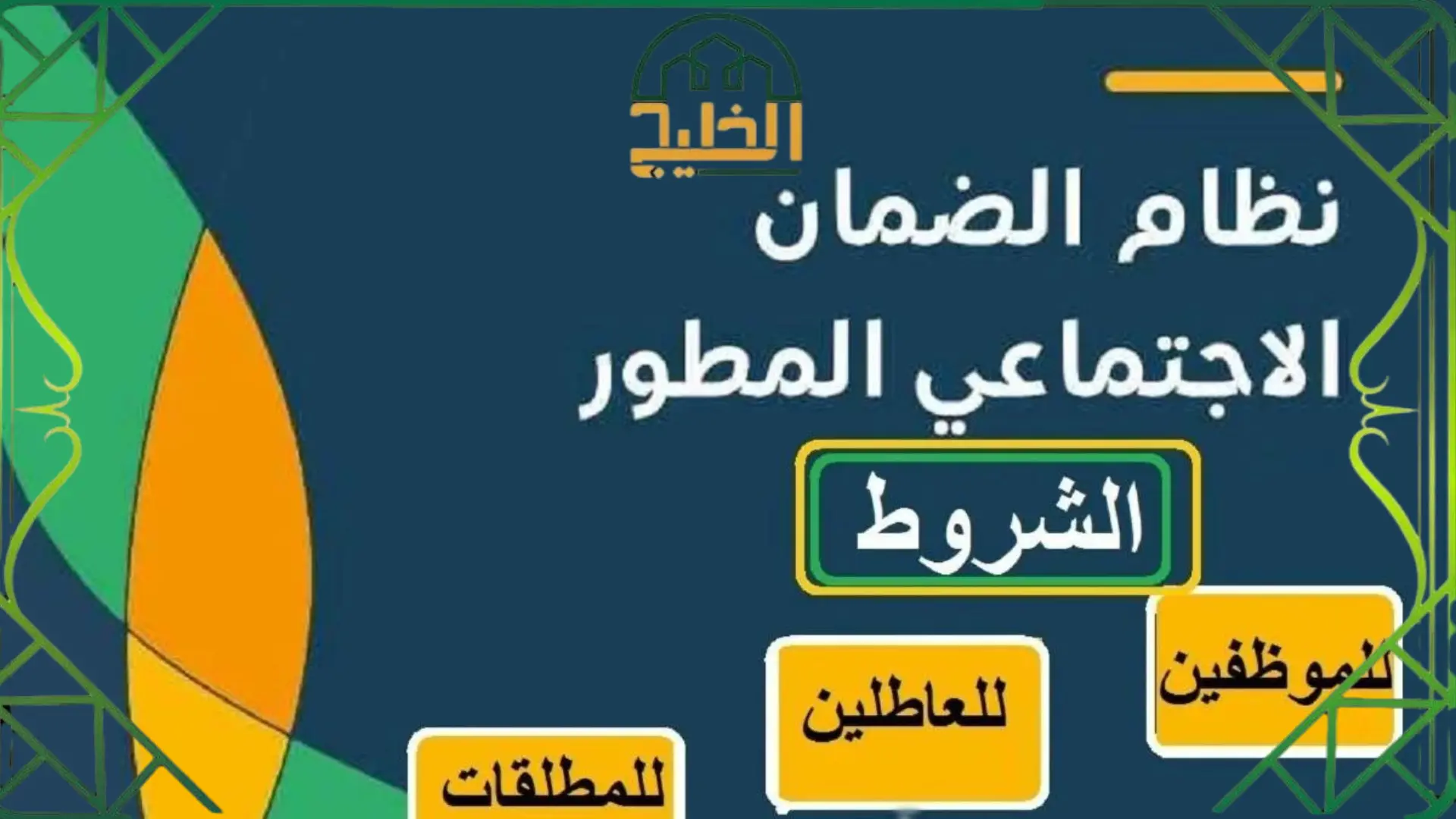 الخليج

نظام الضمان الاجتماعي المطور

الشروط

للموظفين

للعاطلين

للمطلقات